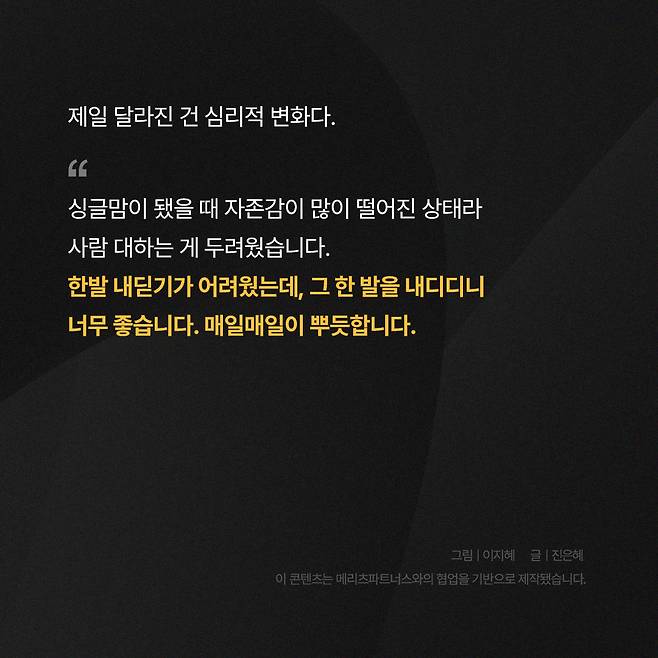 제일 달라진 건 심리적 변화다.

“

싱글맘이 됐을 때 자존감이 많이 떨어진 상태라 사람 대하는 게 두려웠습니다.

한발 내딛기가 어려웠는데, 그 한 발을 내디디니 너무 좋습니다. 매일매일이 뿌듯합니다.

그림 | 이지혜 글 | 진은혜

이 콘텐츠는 메리츠파트너스와의 협업을 기반으로 제작됐습니다.